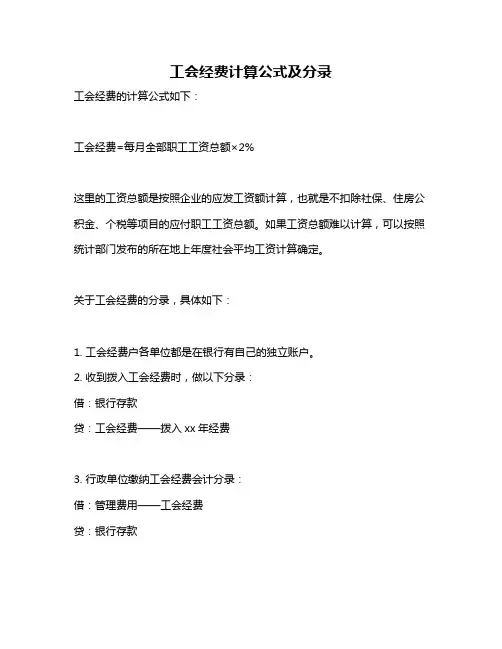 工会经费计算公式及分录

工会经费的计算公式如下：

工会经费=每月全部职工工资总额×2%

这里的工资总额是按照企业的应发工资额计算，也就是不扣除社保、住房公积金、个税等项目的应付职工工资总额。如果工资总额难以计算，可以按照统计部门发布的所在地上年度社会平均工资计算确定。

关于工会经费的分录，具体如下：

1. 工会经费户各单位都是在银行有自己的独立账户。
2. 收到拨入工会经费时，做以下分录：
借：银行存款
贷：工会经费——拨入 xx 年经费

3. 行政单位缴纳工会经费会计分录：
借：管理费用——工会经费
贷：银行存款